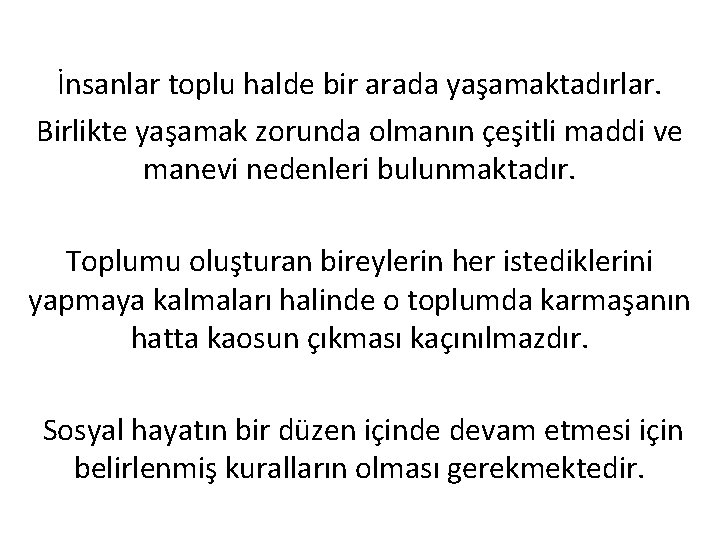 İnsanlar toplu halde bir arada yaşamaktadırlar.

Birlikte yaşamak zorunda olmanın çeşitli maddi ve manevi nedenleri bulunmaktadır.

Toplumu oluşturan bireylerin her istediklerini yapmaya kalmaları halinde o toplumda karmaşanın hatta kaosun çıkması kaçınılmazdır.

Sosyal hayatın bir düzen içinde devam etmesi için belirlenmiş kuralların olması gerekmektedir.